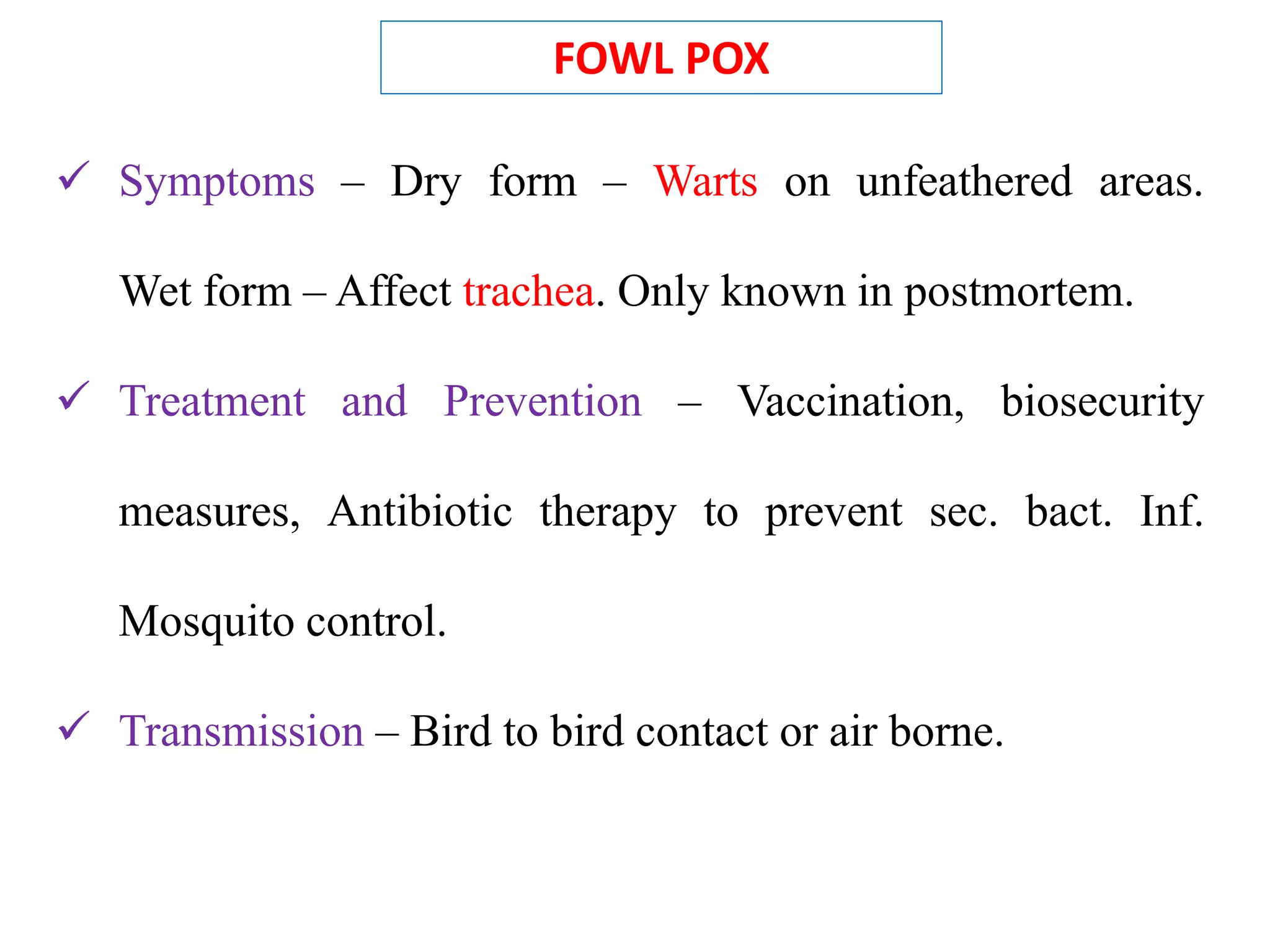 FOWL POX

✓ Symptoms – Dry form – Warts on unfeathered areas. Wet form – Affect trachea. Only known in postmortem.

✓ Treatment and Prevention – Vaccination, biosecurity measures, Antibiotic therapy to prevent sec. bact. Inf. Mosquito control.

✓ Transmission – Bird to bird contact or air borne.